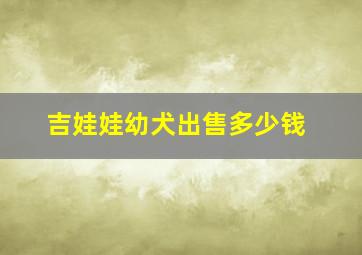 吉娃娃幼犬出售多少钱